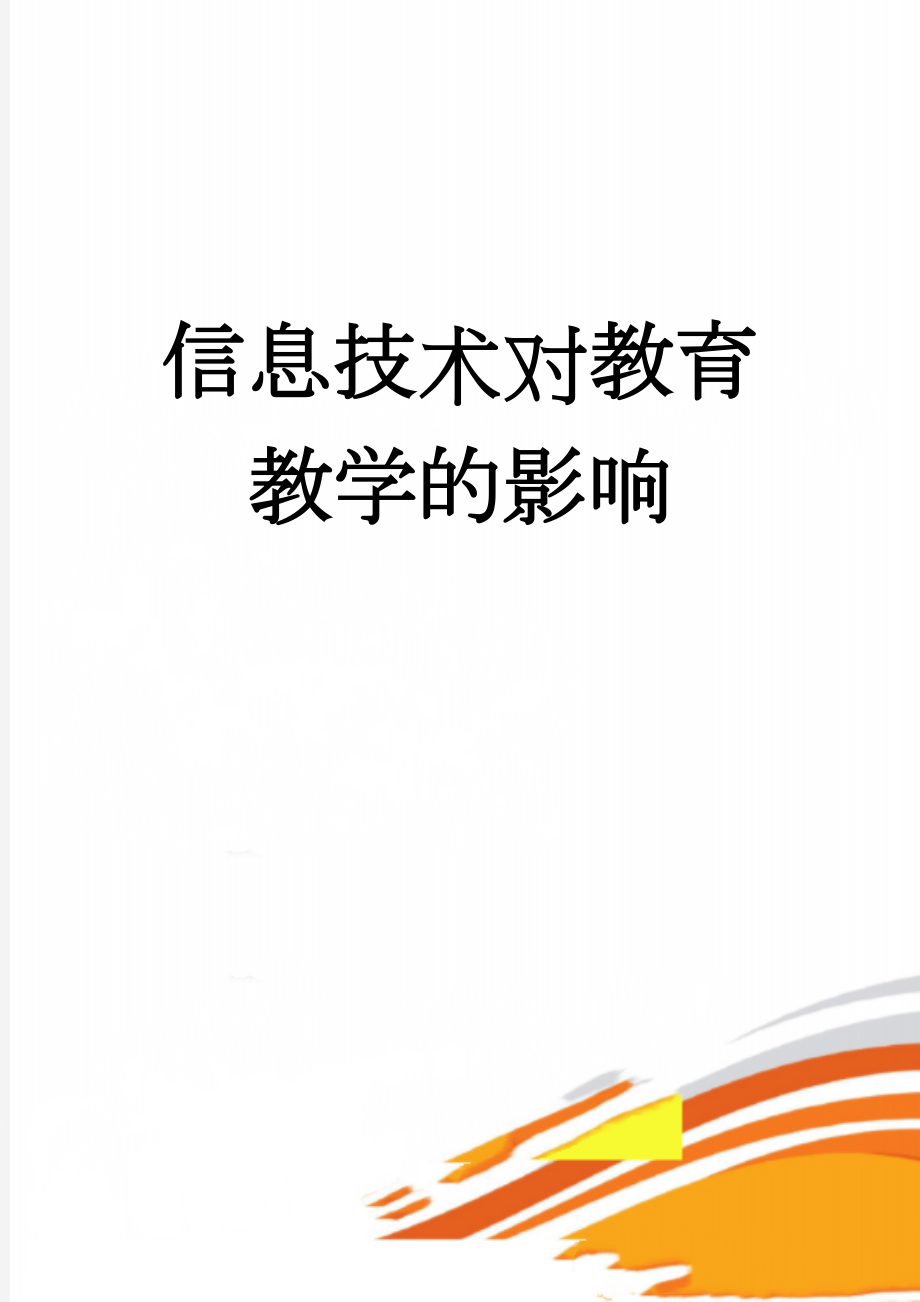 信息技术对教育教学的影响